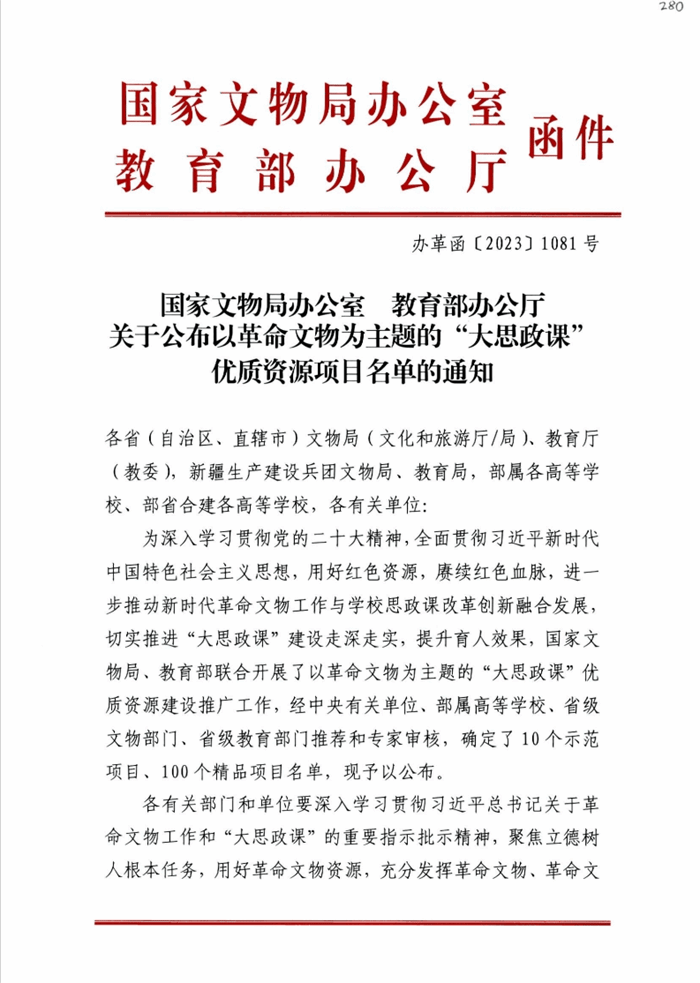 280

国家文物局办公室
教育部办公厅 函件

办革函〔2023〕1081号

国家文物局办公室 教育部办公厅
关于公布以革命文物为主题的“大思政课”
优质资源项目名单的通知

各省（自治区、直辖市）文物局（文化和旅游厅/局）、教育厅（教委），新疆生产建设兵团文物局、教育局，部属各高等学校、部省合建各高等学校，各有关单位：

为深入学习贯彻党的二十大精神，全面贯彻习近平新时代中国特色社会主义思想，用好红色资源，赓续红色血脉，进一步推动新时代革命文物工作与学校思政课改革创新融合发展，切实推进“大思政课”建设走深走实，提升育人效果，国家文物局、教育部联合开展了以革命文物为主题的“大思政课”优质资源建设推广工作，经中央有关单位、部属高等学校、省级文物部门、省级教育部门推荐和专家审核，确定了10个示范项目、100个精品项目名单，现予以公布。

各有关部门和单位要深入学习贯彻习近平总书记关于革命文物工作和“大思政课”的重要指示批示精神，聚焦立德树人根本任务，用好革命文物资源，充分发挥革命文物、革命文